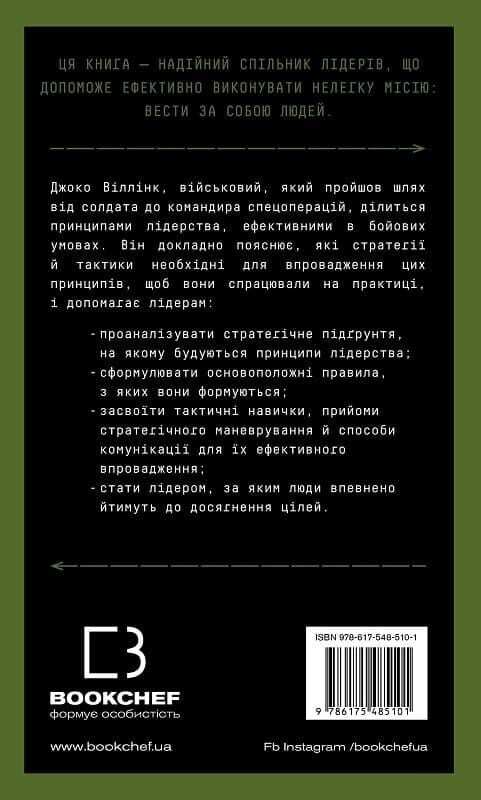 ЦЯ КНИГА — НАДІЙНИЙ СПІЛЬНИК ЛІДЕРІВ, ЩО ДОПОМОЖЕ ЕФЕКТИВНО ВИКОНУВАТИ НЕЛЕГКУ МІСІЮ: ВЕСТИ ЗА СОБОЮ ЛЮДЕЙ.

Джоко Віллінк, військовий, який пройшов шлях від солдата до командира спецоперацій, ділиться принципами лідерства, ефективними в бойових умовах. Він докладно пояснює, які стратегії й тактики необхідні для впровадження цих принципів, щоб вони спрацювали на практиці, і допомагає лідерам:

- проаналізувати стратегічне підґрунтя, на якому будуються принципи лідерства;
- сформулювати основоположні правила, з яких вони формуються;
- засвоїти тактичні навички, прийоми стратегічного маневрування й способи комунікації для їх ефективного впровадження;
- стати лідером, за яким люди впевнено йтимуть до досягнення цілей.

BOOKCHEF
формує особистість

ISBN 978-617-548-510-1
9 786175 485101

www.bookchef.ua

Fb Instagram /bookchefua